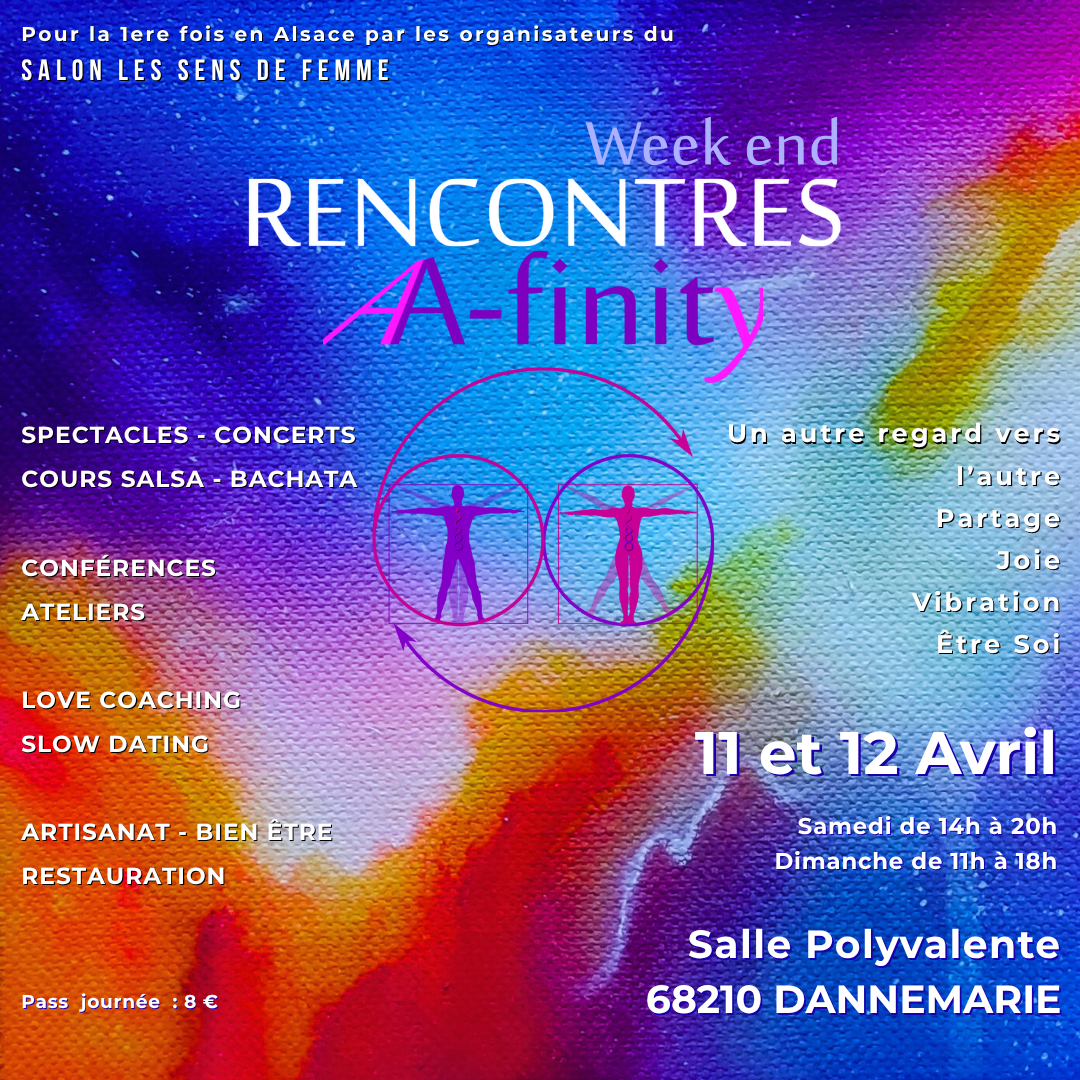 Pour la 1ere fois en Alsace par les organisateurs du
SALON LES SENS DE FEMME

Week end
RENCONTRES
A-finity

SPECTACLES - CONCERTS
COURS SALSA - BACHATA

CONFÉRENCES
ATELIERS

LOVE COACHING
SLOW DATING

ARTISANAT - BIEN ÊTRE
RESTAURATION

Pass journée : 8 €

Un autre regard vers l'autre
Partage
Joie
Vibration
Être Soi

11 et 12 Avril

Samedi de 14h à 20h
Dimanche de 11h à 18h

Salle Polyvalente
68210 DANNEMARIE